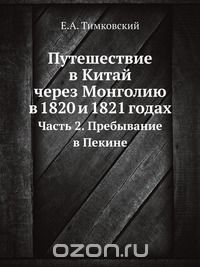 Е.А. Тимковский

Путешествие в Китай через Монголию в 1820 и 1821 годах

Часть 2. Пребывание в Пекине

ozon.ru